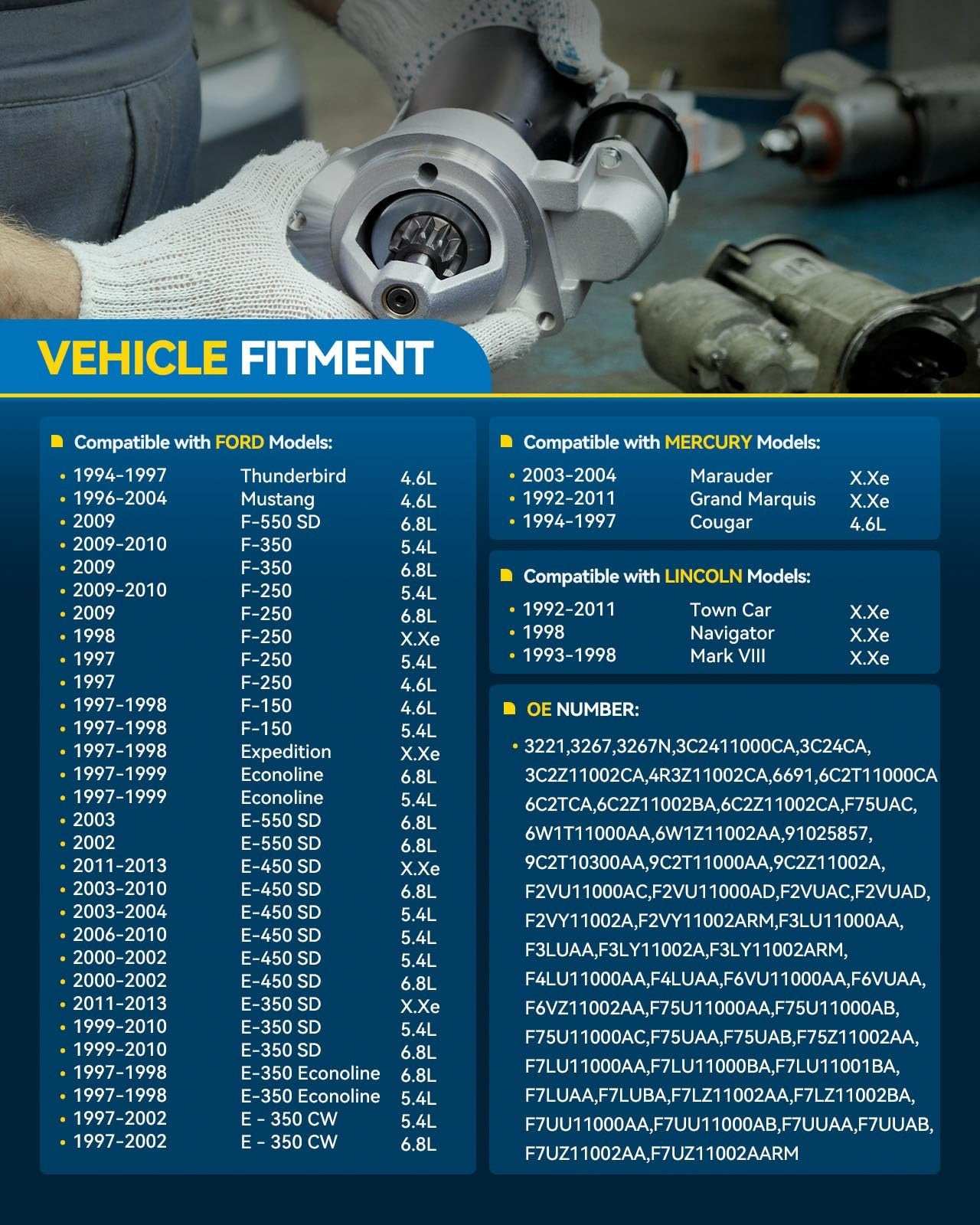 VEHICLE FITMENT

Compatible with FORD Models:

| | | |
|---|---|---|
| 1994-1997 | Thunderbird | 4.6L |
| 1996-2004 | Mustang | 4.6L |
| 2009 | F-550 SD | 6.8L |
| 2009-2010 | F-350 | 5.4L |
| 2009 | F-350 | 6.8L |
| 2009-2010 | F-250 | 5.4L |
| 2009 | F-250 | 6.8L |
| 1998 | F-250 | X.Xe |
| 1997 | F-250 | 5.4L |
| 1997 | F-250 | 4.6L |
| 1997-1998 | F-150 | 4.6L |
| 1997-1998 | F-150 | 5.4L |
| 1997-1998 | Expedition | X.Xe |
| 1997-1999 | Econoline | 6.8L |
| 1997-1999 | Econoline | 5.4L |
| 2003 | E-550 SD | 6.8L |
| 2002 | E-550 SD | 6.8L |
| 2011-2013 | E-450 SD | X.Xe |
| 2003-2010 | E-450 SD | 6.8L |
| 2003-2004 | E-450 SD | 5.4L |
| 2006-2010 | E-450 SD | 5.4L |
| 2000-2002 | E-450 SD | 5.4L |
| 2000-2002 | E-450 SD | 6.8L |
| 2011-2013 | E-350 SD | X.Xe |
| 1999-2010 | E-350 SD | 5.4L |
| 1999-2010 | E-350 SD | 6.8L |
| 1997-1998 | E-350 Econoline | 6.8L |
| 1997-1998 | E-350 Econoline | 5.4L |
| 1997-2002 | E - 350 CW | 5.4L |
| 1997-2002 | E - 350 CW | 6.8L |

Compatible with MERCURY Models:

| | | |
|---|---|---|
| 2003-2004 | Marauder | X.Xe |
| 1992-2011 | Grand Marquis | X.Xe |
| 1994-1997 | Cougar | 4.6L |

Compatible with LINCOLN Models:

| | | |
|---|---|---|
| 1992-2011 | Town Car | X.Xe |
| 1998 | Navigator | X.Xe |
| 1993-1998 | Mark VIII | X.Xe |

OE NUMBER:

3221,3267,3267N,3C2411000CA,3C24CA, 3C2Z11002CA,4R3Z11002CA,6691,6C2T11000CA 6C2TCA,6C2Z11002BA,6C2Z11002CA,F75UAC, 6W1T11000AA,6W1Z11002AA,91025857, 9C2T10300AA,9C2T11000AA,9C2Z11002A, F2VU11000AC,F2VU11000AD,F2VUAC,F2VUAD, F2VY11002A,F2VY11002ARM,F3LU11000AA, F3LUAA,F3LY11002A,F3LY11002ARM, F4LU11000AA,F4LUAA,F6VU11000AA,F6VUAA, F6VZ11002AA,F75U11000AA,F75U11000AB, F75U11000AC,F75UAA,F75UAB,F75Z11002AA, F7LU11000AA,F7LU11000BA,F7LU11001BA, F7LUAA,F7LUBA,F7LZ11002AA,F7LZ11002BA, F7UU11000AA,F7UU11000AB,F7UUAA,F7UUAB, F7UZ11002AA,F7UZ11002AARM